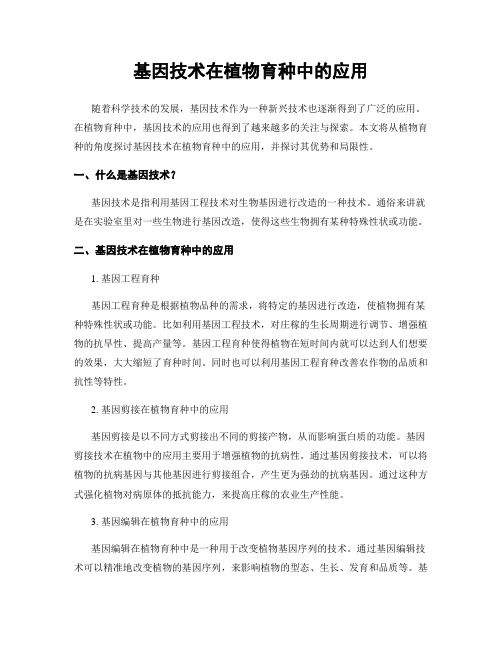 基因技术在植物育种中的应用

随着科学技术的发展，基因技术作为一种新兴技术也逐渐得到了广泛的应用。在植物育种中，基因技术的应用也得到了越来越多的关注与探索。本文将从植物育种的角度探讨基因技术在植物育种中的应用，并探讨其优势和局限性。

一、什么是基因技术？

基因技术是指利用基因工程技术对生物基因进行改造的一种技术。通俗来讲就是在实验室里对一些生物进行基因改造，使得这些生物拥有某种特殊性状或功能。

二、基因技术在植物育种中的应用

1. 基因工程育种

基因工程育种是根据植物品种的需求，将特定的基因进行改造，使植物拥有某种特殊性状或功能。比如利用基因工程技术，对庄稼的生长周期进行调节、增强植物的抗旱性、提高产量等。基因工程育种使得植物在短时间内就可以达到人们想要的效果，大大缩短了育种时间。同时也可以利用基因工程育种改善农作物的品质和抗性等特性。

2. 基因剪接在植物育种中的应用

基因剪接是以不同方式剪接出不同的剪接产物，从而影响蛋白质的功能。基因剪接技术在植物中的应用主要用于增强植物的抗病性。通过基因剪接技术，可以将植物的抗病基因与其他基因进行剪接组合，产生更为强劲的抗病基因。通过这种方式强化植物对病原体的抵抗能力，来提高庄稼的农业生产性能。

3. 基因编辑在植物育种中的应用

基因编辑在植物育种中是一种用于改变植物基因序列的技术。通过基因编辑技术可以精准地改变植物的基因序列，来影响植物的型态、生长、发育和品质等。基